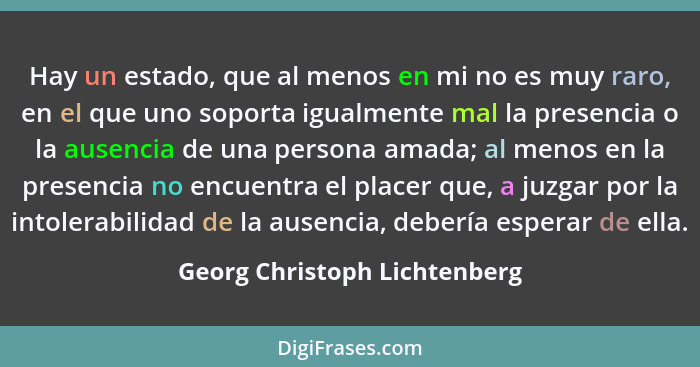 Hay un estado, que al menos en mi no es muy raro, en el que uno soporta igualmente mal la presencia o la ausencia de una persona amada; al menos en la presencia no encuentra el placer que, a juzgar por la intolerabilidad de la ausencia, debería esperar de ella.

Georg Christoph Lichtenberg

DigiFrases.com